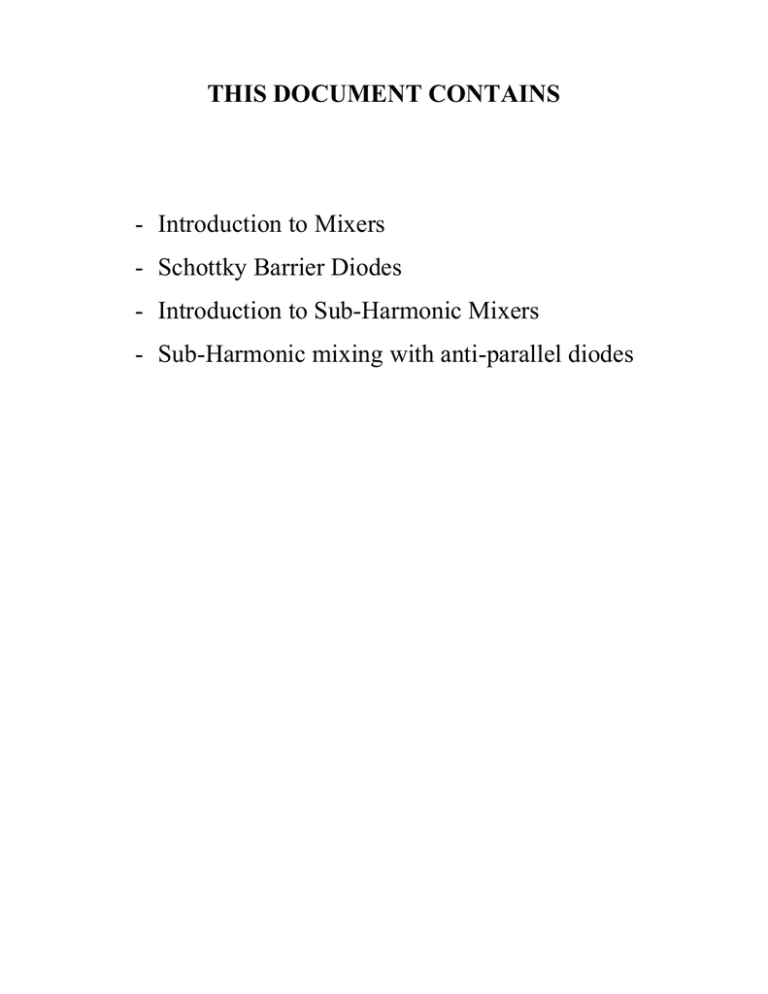 THIS DOCUMENT CONTAINS

- Introduction to Mixers
- Schottky Barrier Diodes
- Introduction to Sub-Harmonic Mixers
- Sub-Harmonic mixing with anti-parallel diodes